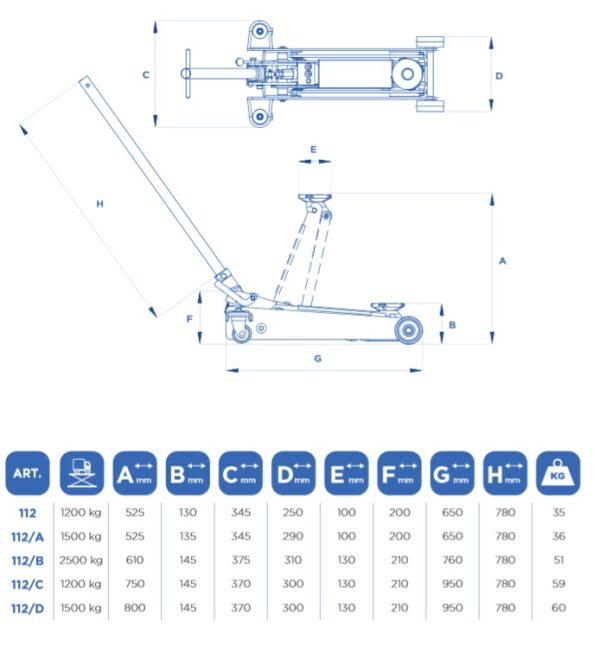 C

D

E

H

A

F

B

G

| ART. | | A mm | B mm | C mm | D mm | E mm | F mm | G mm | H mm | KG |
|---|---|---|---|---|---|---|---|---|---|---|
| 112 | 1200 kg | 525 | 130 | 345 | 250 | 100 | 200 | 650 | 780 | 35 |
| 112/A | 1500 kg | 525 | 135 | 345 | 290 | 100 | 200 | 650 | 780 | 36 |
| 112/B | 2500 kg | 610 | 145 | 375 | 310 | 130 | 210 | 760 | 780 | 51 |
| 112/C | 1200 kg | 750 | 145 | 370 | 300 | 130 | 210 | 950 | 780 | 59 |
| 112/D | 1500 kg | 800 | 145 | 370 | 300 | 130 | 210 | 950 | 780 | 60 |